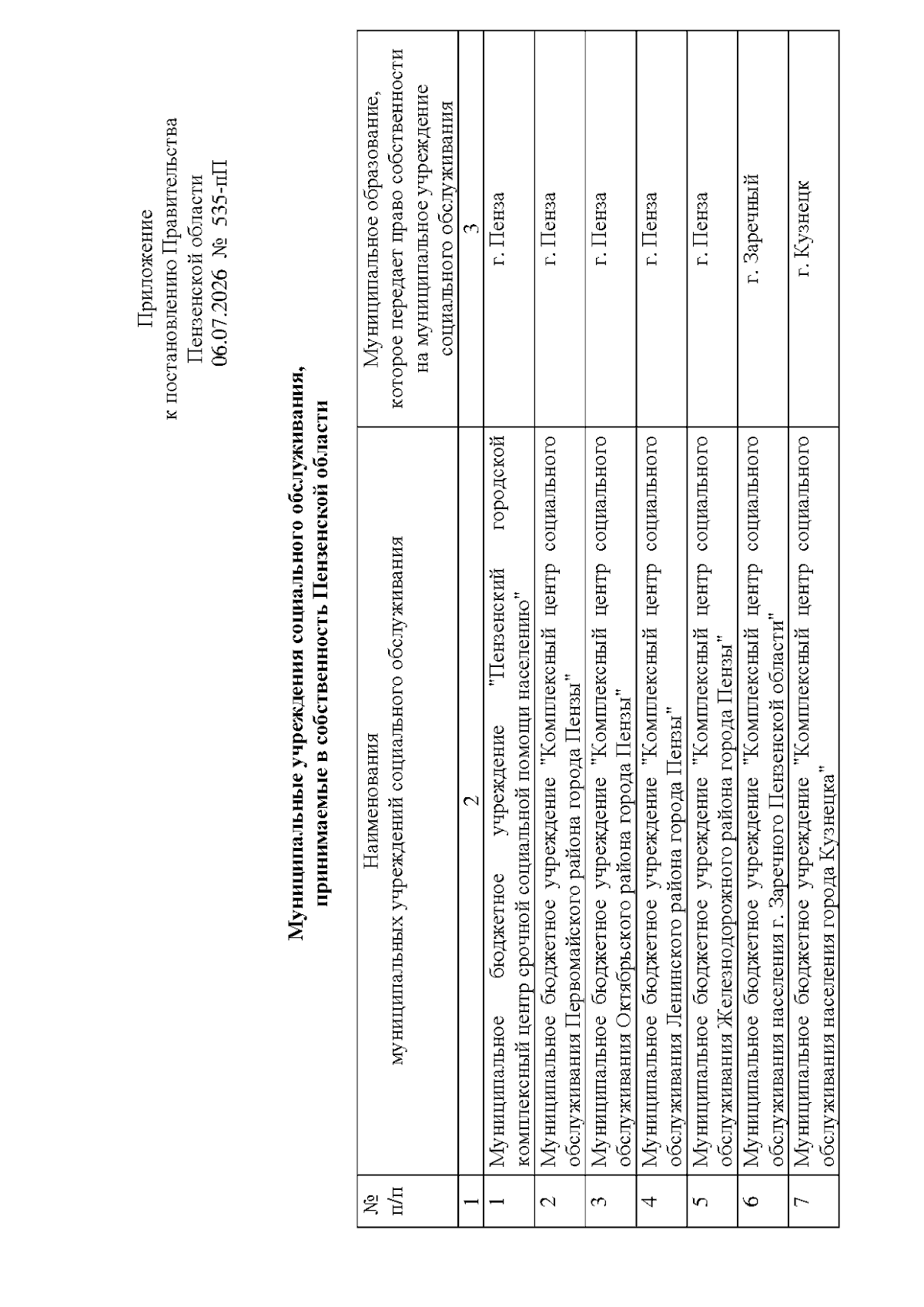 Приложение
к постановлению Правительства
Пензенской области
06.07.2026 № 535-пП

Муниципальные учреждения социального обслуживания, принимаемые в собственность Пензенской области

| № п/п | Наименования муниципальных учреждений социального обслуживания | Муниципальное образование, которое передает право собственности на муниципальное учреждение социального обслуживания |
|---|---|---|
| 1 | 2 | 3 |
| 1 | Муниципальное бюджетное учреждение "Пензенский городской комплексный центр срочной социальной помощи населению" | г. Пенза |
| 2 | Муниципальное бюджетное учреждение "Комплексный центр социального обслуживания Первомайского района города Пензы" | г. Пенза |
| 3 | Муниципальное бюджетное учреждение "Комплексный центр социального обслуживания Октябрьского района города Пензы" | г. Пенза |
| 4 | Муниципальное бюджетное учреждение "Комплексный центр социального обслуживания Ленинского района города Пензы" | г. Пенза |
| 5 | Муниципальное бюджетное учреждение "Комплексный центр социального обслуживания Железнодорожного района города Пензы" | г. Пенза |
| 6 | Муниципальное бюджетное учреждение "Комплексный центр социального обслуживания населения г. Заречного Пензенской области" | г. Заречный |
| 7 | Муниципальное бюджетное учреждение "Комплексный центр социального обслуживания населения города Кузнецка" | г. Кузнецк |